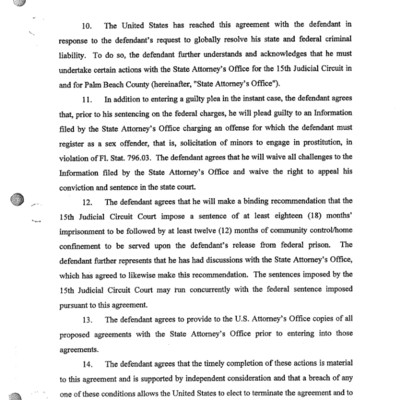 10. The United States has reached this agreement with the defendant in response to the defendant's request to globally resolve his state and federal criminal liability. To do so, the defendant further understands and acknowledges that he must undertake certain actions with the State Attorney's Office for the 15th Judicial Circuit in and for Palm Beach County (hereinafter, "State Attorney's Office").

11. In addition to entering a guilty plea in the instant case, the defendant agrees that, prior to his sentencing on the federal charges, he will plead guilty to an Information filed by the State Attorney's Office charging an offense for which the defendant must register as a sex offender, that is, solicitation of minors to engage in prostitution, in violation of Fl. Stat. 796.03. The defendant agrees that he will waive all challenges to the Information filed by the State Attorney's Office and waive the right to appeal his conviction and sentence in the state court.

12. The defendant agrees that he will make a binding recommendation that the 15th Judicial Circuit Court impose a sentence of at least eighteen (18) months' imprisonment to be followed by at least twelve (12) months of community control/home confinement to be served upon the defendant's release from federal prison. The defendant further represents that he has had discussions with the State Attorney's Office, which has agreed to likewise make this recommendation. The sentences imposed by the 15th Judicial Circuit Court may run concurrently with the federal sentence imposed pursuant to this agreement.

13. The defendant agrees to provide to the U.S. Attorney's Office copies of all proposed agreements with the State Attorney's Office prior to entering into those agreements.

14. The defendant agrees that the timely completion of these actions is material to this agreement and is supported by independent consideration and that a breach of any one of these conditions allows the United States to elect to terminate the agreement and to